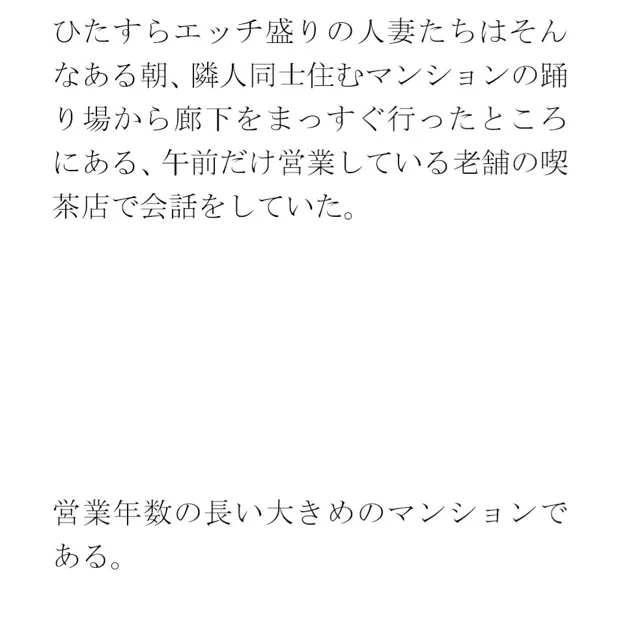 ひたすらエッチ盛りの人妻たちはそんなある朝、隣人同士住むマンションの踊り場から廊下をまっすぐ行ったところにある、午前だけ営業している老舗の喫茶店で会話をしていた。

営業年数の長い大きめのマンションである。